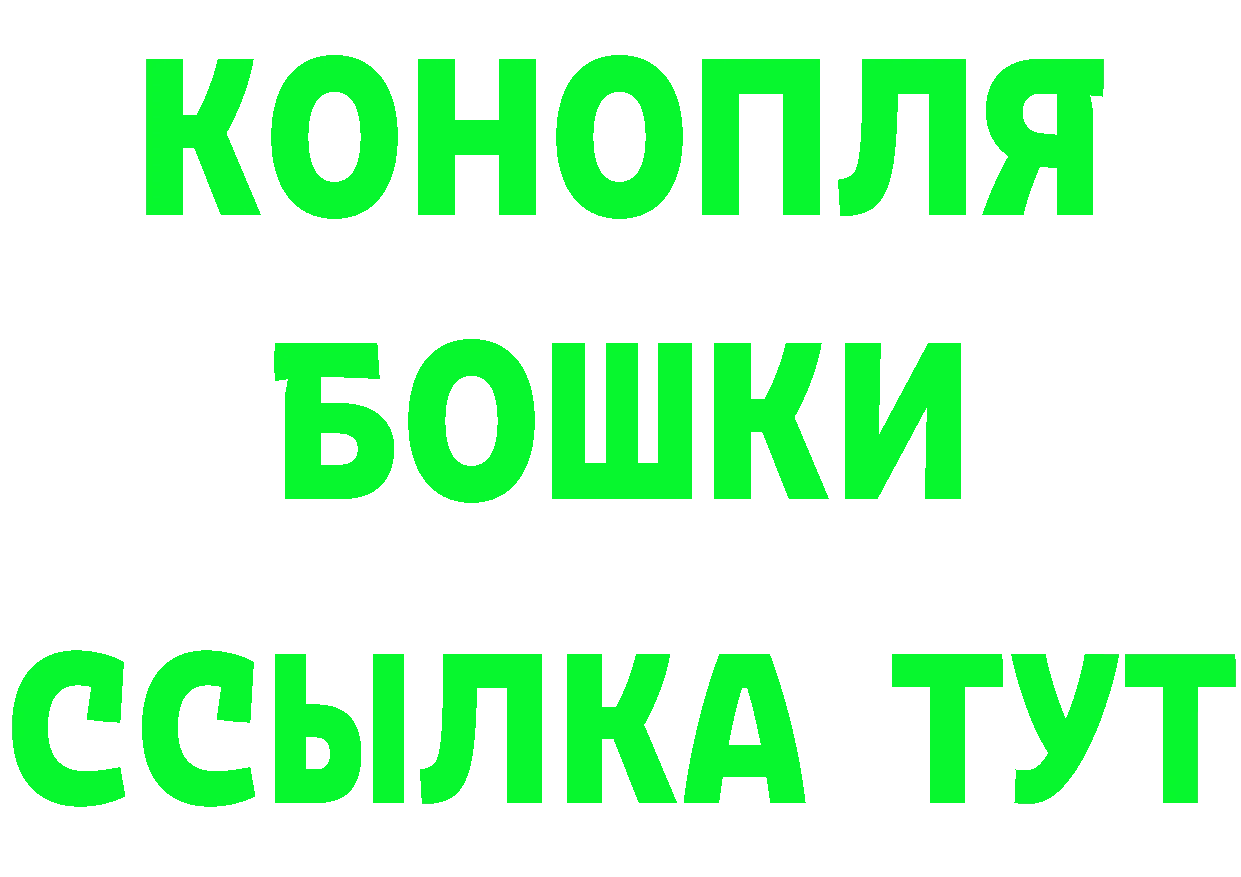 КОНОПЛЯ
БОШКИ
ССЫЛКА ТУТ